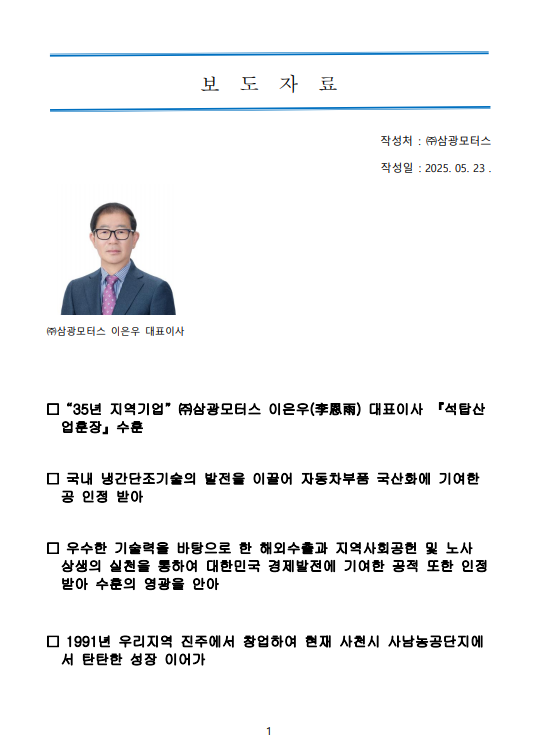 보 도 자 료

작성처 : ㈜삼광모터스

작성일 : 2025. 05. 23 .

㈜삼광모터스 이은우 대표이사

□ “35년 지역기업” ㈜삼광모터스 이은우(李恩雨) 대표이사 『석탑산업훈장』 수훈

□ 국내 냉간단조기술의 발전을 이끌어 자동차부품 국산화에 기여한 공 인정 받아

□ 우수한 기술력을 바탕으로 한 해외수출과 지역사회공헌 및 노사 상생의 실천을 통하여 대한민국 경제발전에 기여한 공적 또한 인정 받아 수훈의 영광을 안아

□ 1991년 우리지역 진주에서 창업하여 현재 사천시 사남농공단지에서 탄탄한 성장 이어가

1